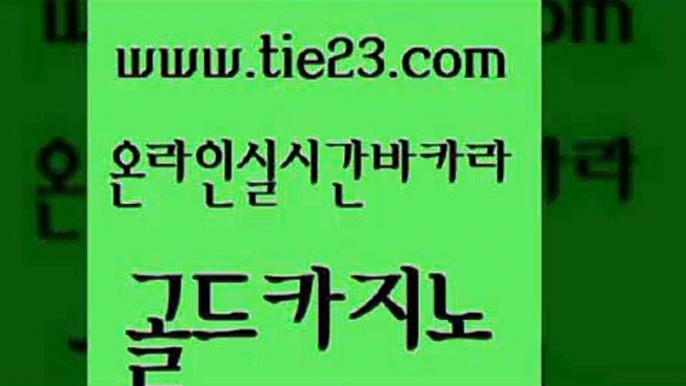 www.tie23.com

온라인실시간바카라

골드카지노